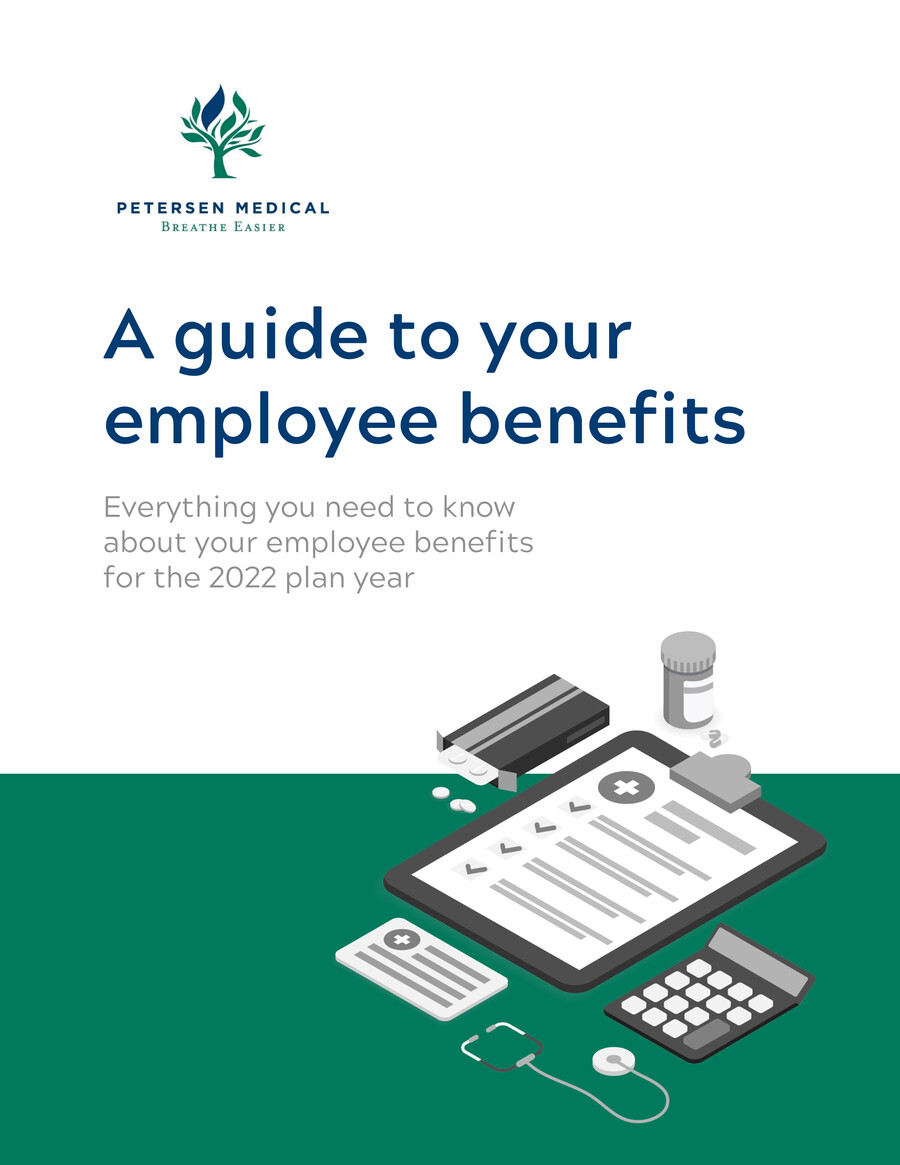 PETERSEN MEDICAL
BREATHE EASIER

A guide to your employee benefits

Everything you need to know about your employee benefits for the 2022 plan year